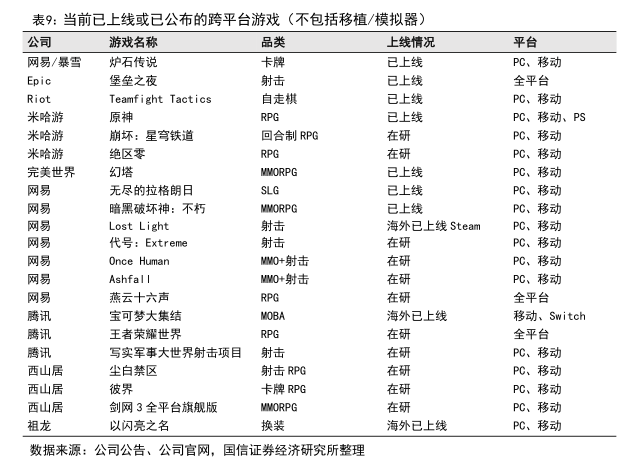 表9：当前已上线或已公布的跨平台游戏（不包括移植/模拟器）

| 公司 | 游戏名称 | 品类 | 上线情况 | 平台 |
|---|---|---|---|---|
| 网易/暴雪 | 炉石传说 | 卡牌 | 已上线 | PC、移动 |
| Epic | 堡垒之夜 | 射击 | 已上线 | 全平台 |
| Riot | Teamfight Tactics | 自走棋 | 已上线 | PC、移动 |
| 米哈游 | 原神 | RPG | 已上线 | PC、移动、PS |
| 米哈游 | 崩坏：星穹铁道 | 回合制 RPG | 在研 | PC、移动 |
| 米哈游 | 绝区零 | RPG | 在研 | PC、移动 |
| 完美世界 | 幻塔 | MMORPG | 已上线 | PC、移动 |
| 网易 | 无尽的拉格朗日 | SLG | 已上线 | PC、移动 |
| 网易 | 暗黑破坏神：不朽 | MMORPG | 已上线 | PC、移动 |
| 网易 | Lost Light | 射击 | 海外已上线 Steam | PC、移动 |
| 网易 | 代号：Extreme | 射击 | 在研 | PC、移动 |
| 网易 | Once Human | MMO+射击 | 在研 | PC、移动 |
| 网易 | Ashfall | MMO+射击 | 在研 | PC、移动 |
| 网易 | 燕云十六声 | RPG | 在研 | 全平台 |
| 腾讯 | 宝可梦大集结 | MOBA | 海外已上线 | 移动、Switch |
| 腾讯 | 王者荣耀世界 | RPG | 在研 | 全平台 |
| 腾讯 | 写实军事大世界射击项目 | 射击 | 在研 | PC、移动 |
| 西山居 | 尘白禁区 | 射击 RPG | 在研 | PC、移动 |
| 西山居 | 彼界 | 卡牌 RPG | 在研 | PC、移动 |
| 西山居 | 剑网 3 全平台旗舰版 | MMORPG | 在研 | PC、移动 |
| 祖龙 | 以闪亮之名 | 换装 | 海外已上线 | PC、移动 |

数据来源：公司公告、公司官网，国信证券经济研究所整理